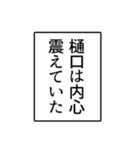 樋口は内心
震えていた